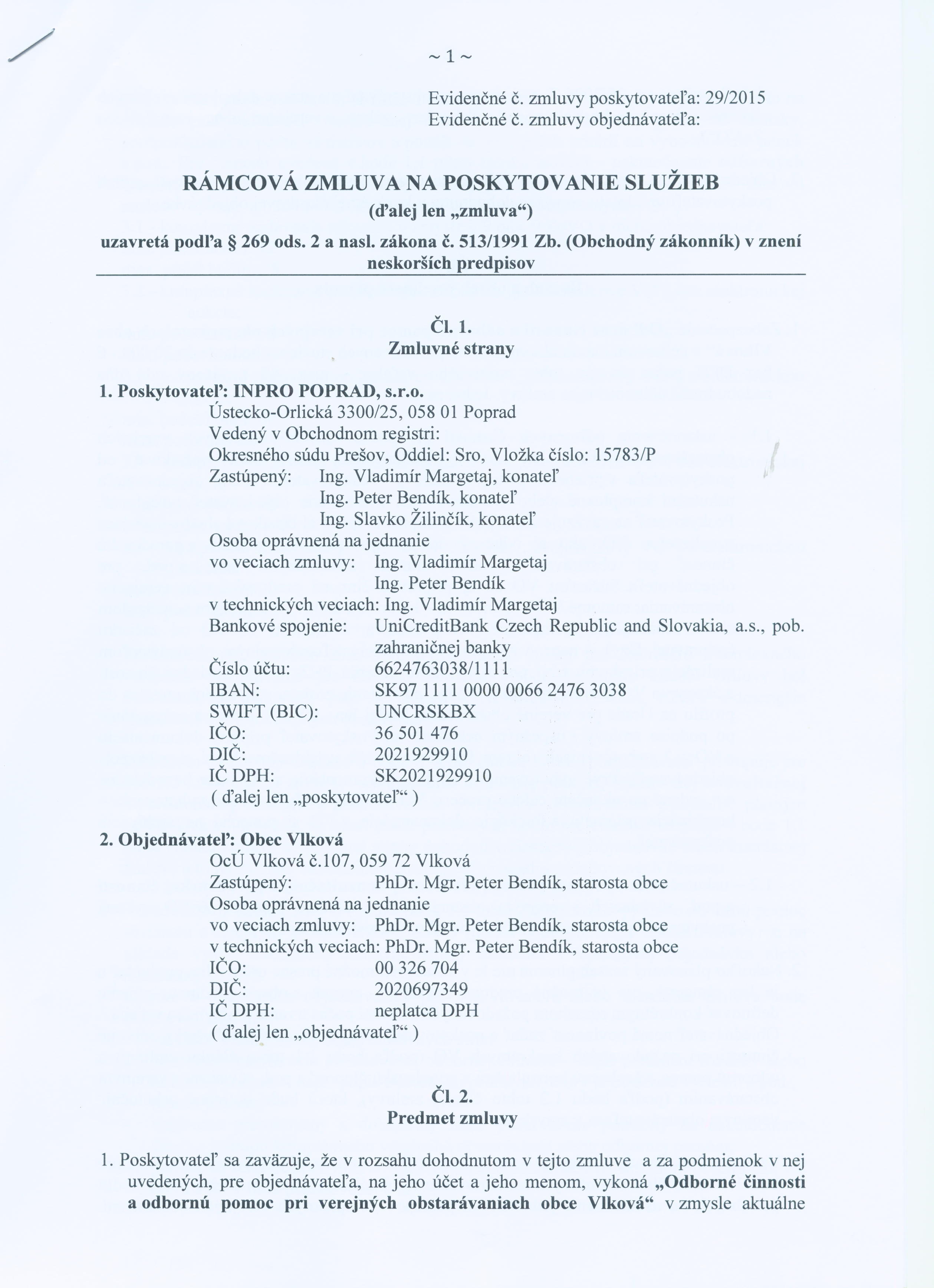 ~ 1 ~

Evidenčné č. zmluvy poskytovateľa: 29/2015
Evidenčné č. zmluvy objednávateľa:

RÁMCOVÁ ZMLUVA NA POSKYTOVANIE SLUŽIEB
(ďalej len „zmluva“)
uzavretá podľa § 269 ods. 2 a nasl. zákona č. 513/1991 Zb. (Obchodný zákonník) v znení neskorších predpisov

Čl. 1.
Zmluvné strany

1. Poskytovateľ: INPRO POPRAD, s.r.o.
Ústecko-Orlická 3300/25, 058 01 Poprad
Vedený v Obchodnom registri:
Okresného súdu Prešov, Oddiel: Sro, Vložka číslo: 15783/P
Zastúpený: Ing. Vladimír Margetaj, konateľ
Ing. Peter Bendík, konateľ
Ing. Slavko Žilinčík, konateľ
Osoba oprávnená na jednanie
vo veciach zmluvy: Ing. Vladimír Margetaj
Ing. Peter Bendík
v technických veciach: Ing. Vladimír Margetaj
Bankové spojenie: UniCreditBank Czech Republic and Slovakia, a.s., pob. zahraničnej banky
Číslo účtu: 6624763038/1111
IBAN: SK97 1111 0000 0066 2476 3038
SWIFT (BIC): UNCRSKBX
IČO: 36 501 476
DIČ: 2021929910
IČ DPH: SK2021929910
( ďalej len „poskytovateľ“ )

2. Objednávateľ: Obec Vlková
OcÚ Vlková č.107, 059 72 Vlková
Zastúpený: PhDr. Mgr. Peter Bendík, starosta obce
Osoba oprávnená na jednanie
vo veciach zmluvy: PhDr. Mgr. Peter Bendík, starosta obce
v technických veciach: PhDr. Mgr. Peter Bendík, starosta obce
IČO: 00 326 704
DIČ: 2020697349
IČ DPH: neplatca DPH
( ďalej len „objednávateľ“ )

Čl. 2.
Predmet zmluvy

1. Poskytovateľ sa zaväzuje, že v rozsahu dohodnutom v tejto zmluve a za podmienok v nej uvedených, pre objednávateľa, na jeho účet a jeho menom, vykoná „Odborné činnosti a odbornú pomoc pri verejných obstarávaniach obce Vlková“ v zmysle aktuálne